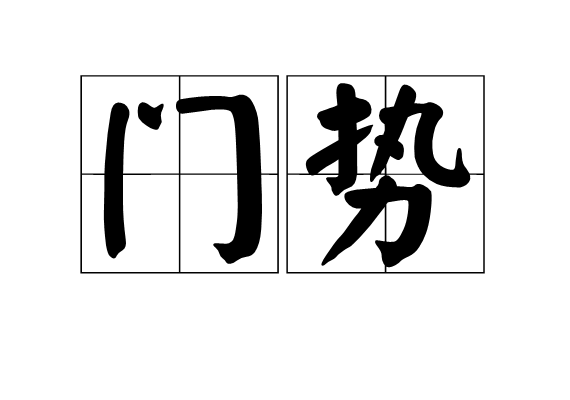 门势